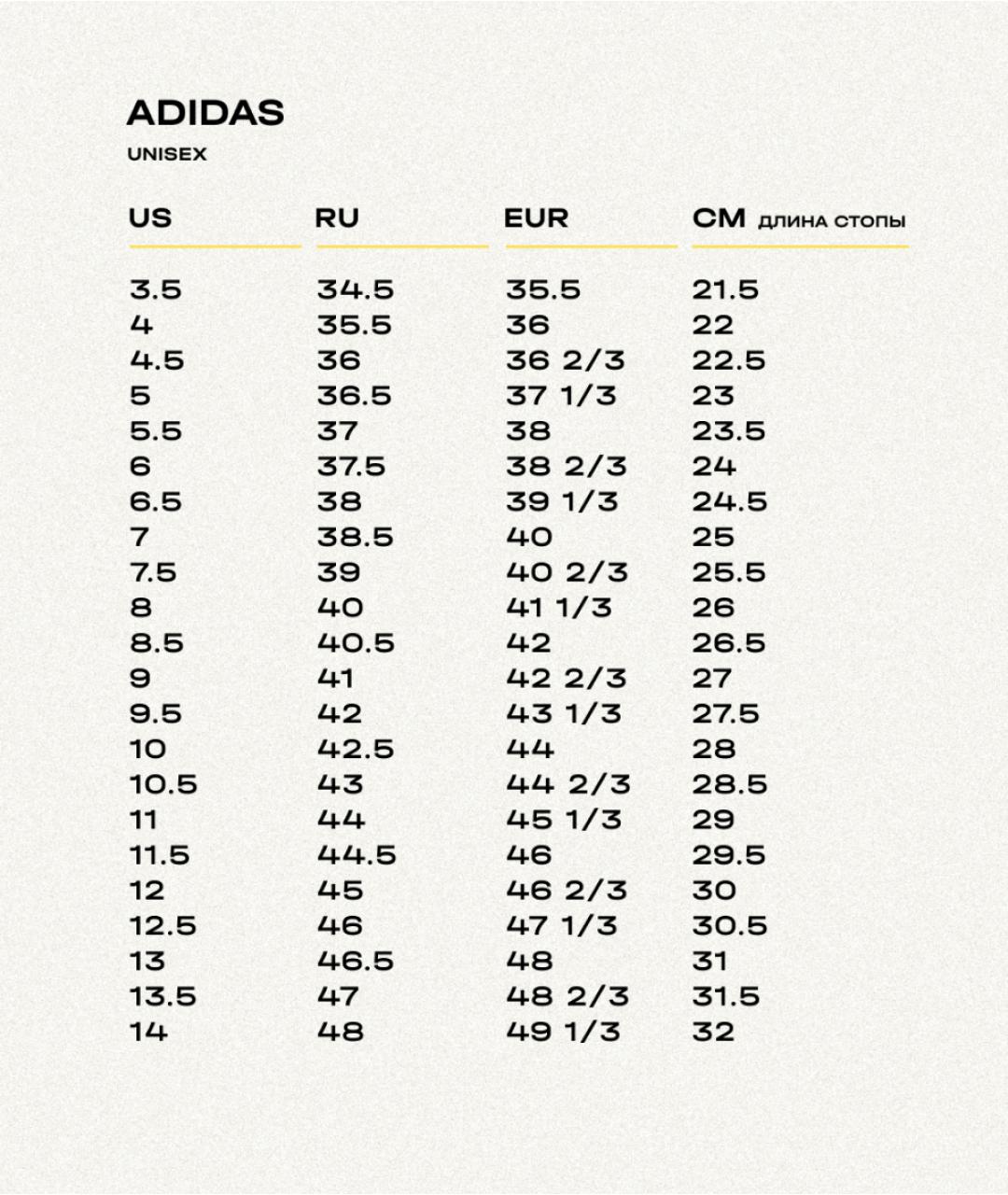 ADIDAS
UNISEX

| US | RU | EUR | CM ДЛИНА СТОПЫ |
|---|---|---|---|
| 3.5 | 34.5 | 35.5 | 21.5 |
| 4 | 35.5 | 36 | 22 |
| 4.5 | 36 | 36 2/3 | 22.5 |
| 5 | 36.5 | 37 1/3 | 23 |
| 5.5 | 37 | 38 | 23.5 |
| 6 | 37.5 | 38 2/3 | 24 |
| 6.5 | 38 | 39 1/3 | 24.5 |
| 7 | 38.5 | 40 | 25 |
| 7.5 | 39 | 40 2/3 | 25.5 |
| 8 | 40 | 41 1/3 | 26 |
| 8.5 | 40.5 | 42 | 26.5 |
| 9 | 41 | 42 2/3 | 27 |
| 9.5 | 42 | 43 1/3 | 27.5 |
| 10 | 42.5 | 44 | 28 |
| 10.5 | 43 | 44 2/3 | 28.5 |
| 11 | 44 | 45 1/3 | 29 |
| 11.5 | 44.5 | 46 | 29.5 |
| 12 | 45 | 46 2/3 | 30 |
| 12.5 | 46 | 47 1/3 | 30.5 |
| 13 | 46.5 | 48 | 31 |
| 13.5 | 47 | 48 2/3 | 31.5 |
| 14 | 48 | 49 1/3 | 32 |